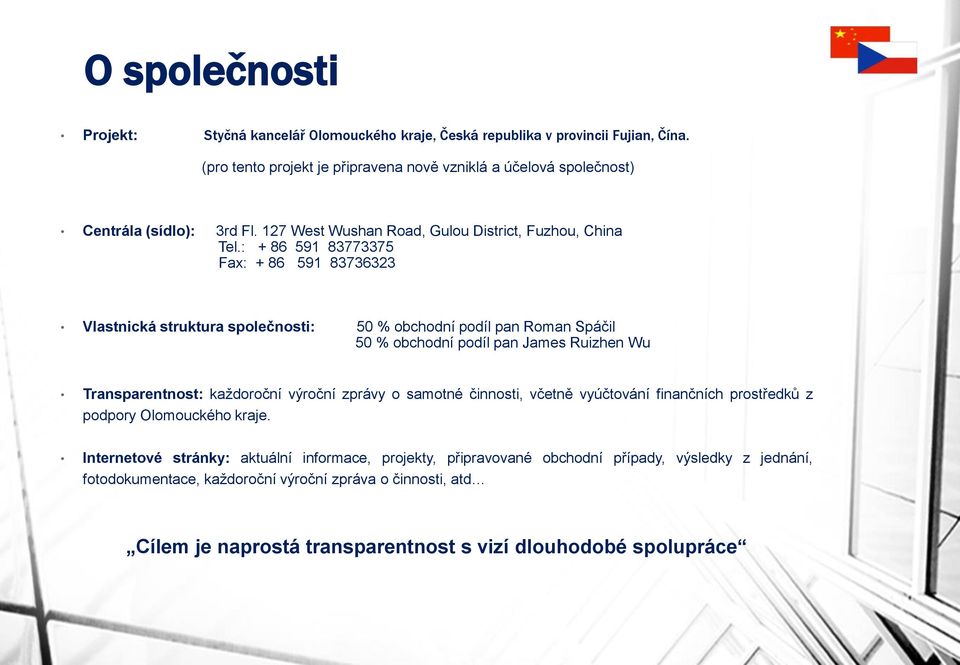 O společnosti

• Projekt: Styčná kancelář Olomouckého kraje, Česká republika v provincii Fujian, Čína.

(pro tento projekt je připravena nově vzniklá a účelová společnost)

• Centrála (sídlo): 3rd Fl. 127 West Wushan Road, Gulou District, Fuzhou, China
Tel.: + 86 591 83773375
Fax: + 86 591 83736323

• Vlastnická struktura společnosti: 50 % obchodní podíl pan Roman Spáčil
50 % obchodní podíl pan James Ruizhen Wu

• Transparentnost: každoroční výroční zprávy o samotné činnosti, včetně vyúčtování finančních prostředků z podpory Olomouckého kraje.

• Internetové stránky: aktuální informace, projekty, připravované obchodní případy, výsledky z jednání, fotodokumentace, každoroční výroční zpráva o činnosti, atd…

„Cílem je naprostá transparentnost s vizí dlouhodobé spolupráce“